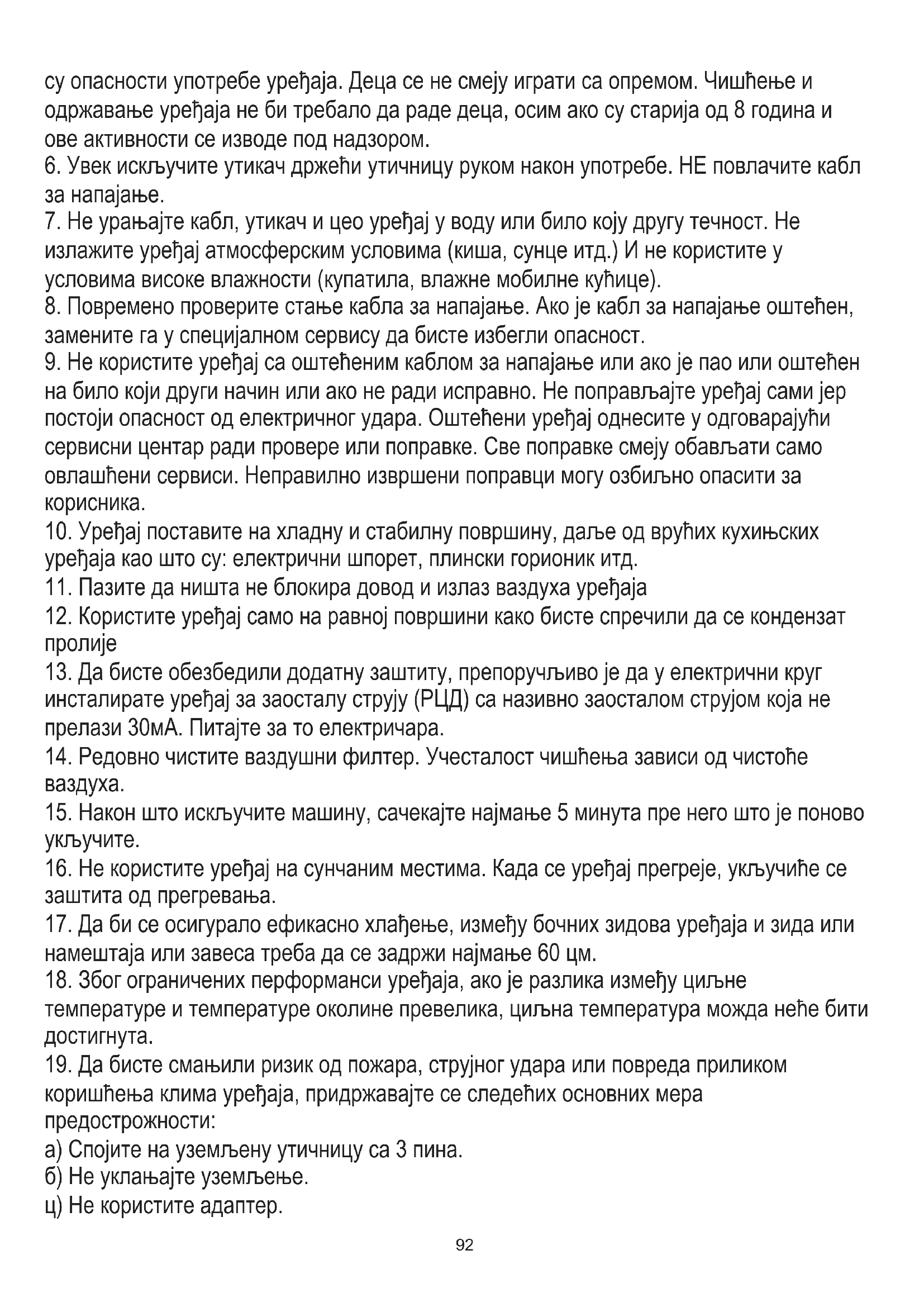 су опасности употребе уређаја. Деца се не смеју играти са опремом. Чишћење и одржавање уређаја не би требало да раде деца, осим ако су старија од 8 година и ове активности се изводе под надзором.
6. Увек искључите утикач држећи утичницу руком након употребе. НЕ повлачите кабл за напајање.
7. Не урањајте кабл, утикач и цео уређај у воду или било коју другу течност. Не излажите уређај атмосферским условима (киша, сунце итд.) И не користите у условима високе влажности (купатила, влажне мобилне кућице).
8. Повремено проверите стање кабла за напајање. Ако је кабл за напајање оштећен, замените га у специјалном сервису да бисте избегли опасност.
9. Не користите уређај са оштећеним каблом за напајање или ако је пао или оштећен на било који други начин или ако не ради исправно. Не поправљајте уређај сами јер постоји опасност од електричног удара. Оштећени уређај однесите у одговарајући сервисни центар ради провере или поправке. Све поправке смеју обављати само овлашћени сервиси. Неправилно извршени поправци могу озбиљно опасити за корисника.
10. Уређај поставите на хладну и стабилну површину, даље од врућих кухињских уређаја као што су: електрични шпорет, плински горионик итд.
11. Пазите да ништа не блокира довод и излаз ваздуха уређаја
12. Користите уређај само на равној површини како бисте спречили да се кондензат пролије
13. Да бисте обезбедили додатну заштиту, препоручљиво је да у електрични круг инсталирате уређај за заосталу струју (РЦД) са називно заосталом струјом која не прелази 30мА. Питајте за то електричара.
14. Редовно чистите ваздушни филтер. Учесталост чишћења зависи од чистоће ваздуха.
15. Након што искључите машину, сачекајте најмање 5 минута пре него што је поново укључите.
16. Не користите уређај на сунчаним местима. Када се уређај прегреје, укључиће се заштита од прегревања.
17. Да би се осигурало ефикасно хлађење, између бочних зидова уређаја и зида или намештаја или завеса треба да се задржи најмање 60 цм.
18. Због ограничених перформанси уређаја, ако је разлика између циљне температуре и температуре околине превелика, циљна температура можда неће бити достигнута.
19. Да бисте смањили ризик од пожара, струјног удара или повреда приликом коришћења клима уређаја, придржавајте се следећих основних мера предострожности:
а) Спојите на уземљену утичницу са 3 пина.
б) Не уклањајте уземљење.
ц) Не користите адаптер.

92